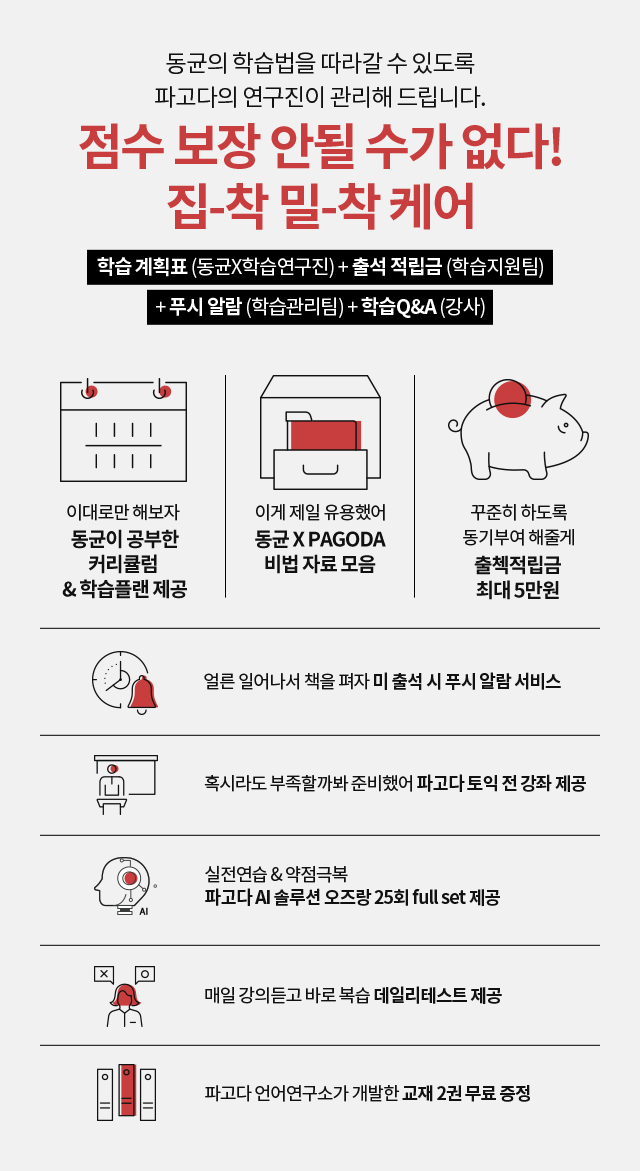 동균의 학습법을 따라갈 수 있도록
파고다의 연구진이 관리해 드립니다.

점수 보장 안될 수가 없다!
집-착 밀-착 케어

학습 계획표 (동균X학습연구진) + 출석 적립금 (학습지원팀)
+ 푸시 알람 (학습관리팀) + 학습Q&A (강사)

이대로만 해보자
동균이 공부한 커리큘럼 & 학습플랜 제공

이게 제일 유용했어
동균 X PAGODA 비법 자료 모음

꾸준히 하도록 동기부여 해줄게
출첵적립금 최대 5만원

얼른 일어나서 책을 펴자 미 출석 시 푸시 알람 서비스

혹시라도 부족할까봐 준비했어 파고다 토익 전 강좌 제공

AI

실전연습 & 약점극복
파고다 AI 솔루션 오즈랑 25회 full set 제공

매일 강의듣고 바로 복습 데일리테스트 제공

파고다 언어연구소가 개발한 교재 2권 무료 증정